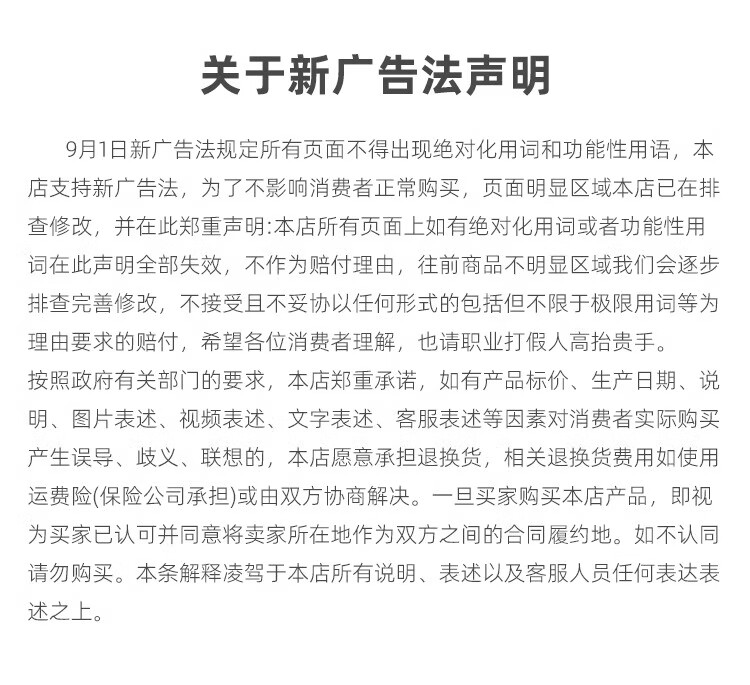 关于新广告法声明

9月1日新广告法规定所有页面不得出现绝对化用词和功能性用语，本店支持新广告法，为了不影响消费者正常购买，页面明显区域本店已在排查修改，并在此郑重声明:本店所有页面上如有绝对化用词或者功能性用词在此声明全部失效，不作为赔付理由，往前商品不明显区域我们会逐步排查完善修改，不接受且不妥协以任何形式的包括但不限于极限用词等为理由要求的赔付，希望各位消费者理解，也请职业打假人高抬贵手。

按照政府有关部门的要求，本店郑重承诺，如有产品标价、生产日期、说明、图片表述、视频表述、文字表述、客服表述等因素对消费者实际购买产生误导、歧义、联想的，本店愿意承担退换货，相关退换货费用如使用运费险(保险公司承担)或由双方协商解决。一旦买家购买本店产品，即视为买家已认可并同意将卖家所在地作为双方之间的合同履约地。如不认同请勿购买。本条解释凌驾于本店所有说明、表述以及客服人员任何表达表述之上。